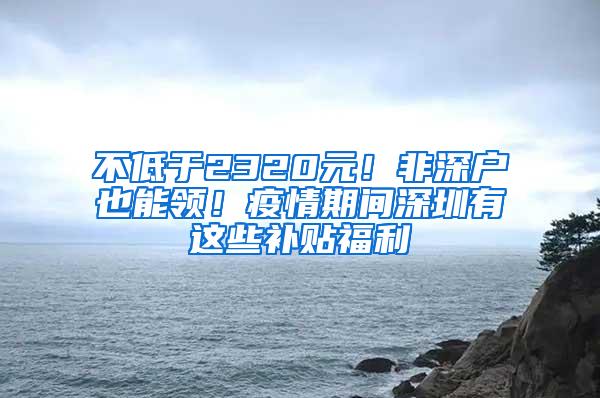 不低于2320元！非深户也能领！疫情期间深圳有这些补贴福利